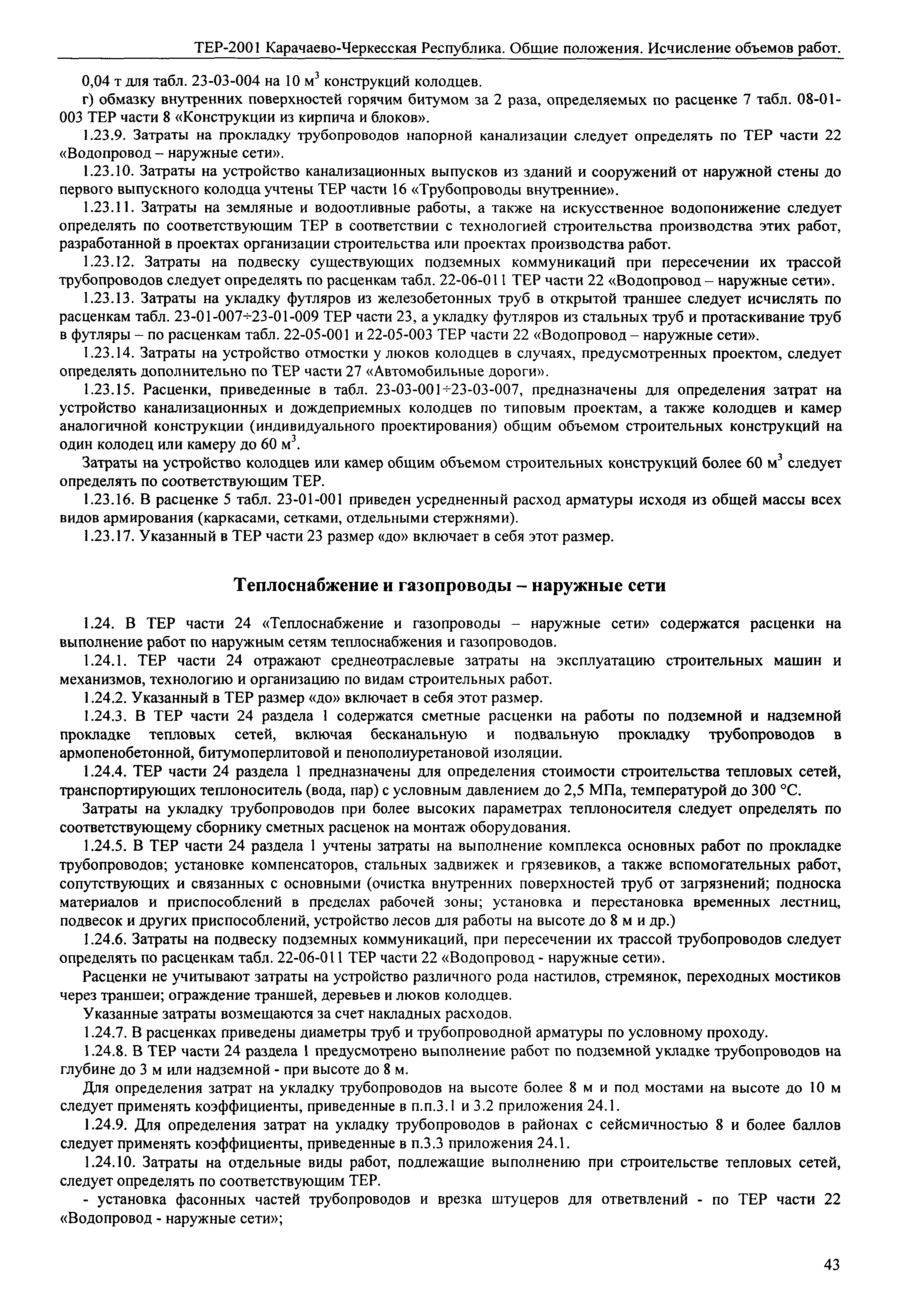 ТЕР-2001 Карачаево-Черкесская Республика. Общие положения. Исчисление объемов работ.

0,04 т для табл. 23-03-004 на 10 м$^3$ конструкций колодцев.

г) обмазку внутренних поверхностей горячим битумом за 2 раза, определяемых по расценке 7 табл. 08-01-003 ТЕР части 8 «Конструкции из кирпича и блоков».

1.23.9. Затраты на прокладку трубопроводов напорной канализации следует определять по ТЕР части 22 «Водопровод – наружные сети».

1.23.10. Затраты на устройство канализационных выпусков из зданий и сооружений от наружной стены до первого выпускного колодца учтены ТЕР части 16 «Трубопроводы внутренние».

1.23.11. Затраты на земляные и водоотливные работы, а также на искусственное водопонижение следует определять по соответствующим ТЕР в соответствии с технологией строительства производства этих работ, разработанной в проектах организации строительства или проектах производства работ.

1.23.12. Затраты на подвеску существующих подземных коммуникаций при пересечении их трассой трубопроводов следует определять по расценкам табл. 22-06-011 ТЕР части 22 «Водопровод – наружные сети».

1.23.13. Затраты на укладку футляров из железобетонных труб в открытой траншее следует исчислять по расценкам табл. 23-01-007÷23-01-009 ТЕР части 23, а укладку футляров из стальных труб и протаскивание труб в футляры – по расценкам табл. 22-05-001 и 22-05-003 ТЕР части 22 «Водопровод – наружные сети».

1.23.14. Затраты на устройство отмостки у люков колодцев в случаях, предусмотренных проектом, следует определять дополнительно по ТЕР части 27 «Автомобильные дороги».

1.23.15. Расценки, приведенные в табл. 23-03-001÷23-03-007, предназначены для определения затрат на устройство канализационных и дождеприемных колодцев по типовым проектам, а также колодцев и камер аналогичной конструкции (индивидуального проектирования) общим объемом строительных конструкций на один колодец или камеру до 60 м$^3$.

Затраты на устройство колодцев или камер общим объемом строительных конструкций более 60 м$^3$ следует определять по соответствующим ТЕР.

1.23.16. В расценке 5 табл. 23-01-001 приведен усредненный расход арматуры исходя из общей массы всех видов армирования (каркасами, сетками, отдельными стержнями).

1.23.17. Указанный в ТЕР части 23 размер «до» включает в себя этот размер.

Теплоснабжение и газопроводы – наружные сети

1.24. В ТЕР части 24 «Теплоснабжение и газопроводы – наружные сети» содержатся расценки на выполнение работ по наружным сетям теплоснабжения и газопроводов.

1.24.1. ТЕР части 24 отражают среднеотраслевые затраты на эксплуатацию строительных машин и механизмов, технологию и организацию по видам строительных работ.

1.24.2. Указанный в ТЕР размер «до» включает в себя этот размер.

1.24.3. В ТЕР части 24 раздела 1 содержатся сметные расценки на работы по подземной и надземной прокладке тепловых сетей, включая бесканальную и подвальную прокладку трубопроводов в армопенобетонной, битумоперлитовой и пенополиуретановой изоляции.

1.24.4. ТЕР части 24 раздела 1 предназначены для определения стоимости строительства тепловых сетей, транспортирующих теплоноситель (вода, пар) с условным давлением до 2,5 МПа, температурой до 300 °С.

Затраты на укладку трубопроводов при более высоких параметрах теплоносителя следует определять по соответствующему сборнику сметных расценок на монтаж оборудования.

1.24.5. В ТЕР части 24 раздела 1 учтены затраты на выполнение комплекса основных работ по прокладке трубопроводов; установке компенсаторов, стальных задвижек и грязевиков, а также вспомогательных работ, сопутствующих и связанных с основными (очистка внутренних поверхностей труб от загрязнений; подноска материалов и приспособлений в пределах рабочей зоны; установка и перестановка временных лестниц, подвесок и других приспособлений, устройство лесов для работы на высоте до 8 м и др.)

1.24.6. Затраты на подвеску подземных коммуникаций, при пересечении их трассой трубопроводов следует определять по расценкам табл. 22-06-011 ТЕР части 22 «Водопровод - наружные сети».

Расценки не учитывают затраты на устройство различного рода настилов, стремянок, переходных мостиков через траншеи; ограждение траншей, деревьев и люков колодцев.

Указанные затраты возмещаются за счет накладных расходов.

1.24.7. В расценках приведены диаметры труб и трубопроводной арматуры по условному проходу.

1.24.8. В ТЕР части 24 раздела 1 предусмотрено выполнение работ по подземной укладке трубопроводов на глубине до 3 м или надземной - при высоте до 8 м.

Для определения затрат на укладку трубопроводов на высоте более 8 м и под мостами на высоте до 10 м следует применять коэффициенты, приведенные в п.п.3.1 и 3.2 приложения 24.1.

1.24.9. Для определения затрат на укладку трубопроводов в районах с сейсмичностью 8 и более баллов следует применять коэффициенты, приведенные в п.3.3 приложения 24.1.

1.24.10. Затраты на отдельные виды работ, подлежащие выполнению при строительстве тепловых сетей, следует определять по соответствующим ТЕР.

- установка фасонных частей трубопроводов и врезка штуцеров для ответвлений - по ТЕР части 22 «Водопровод - наружные сети»;

43